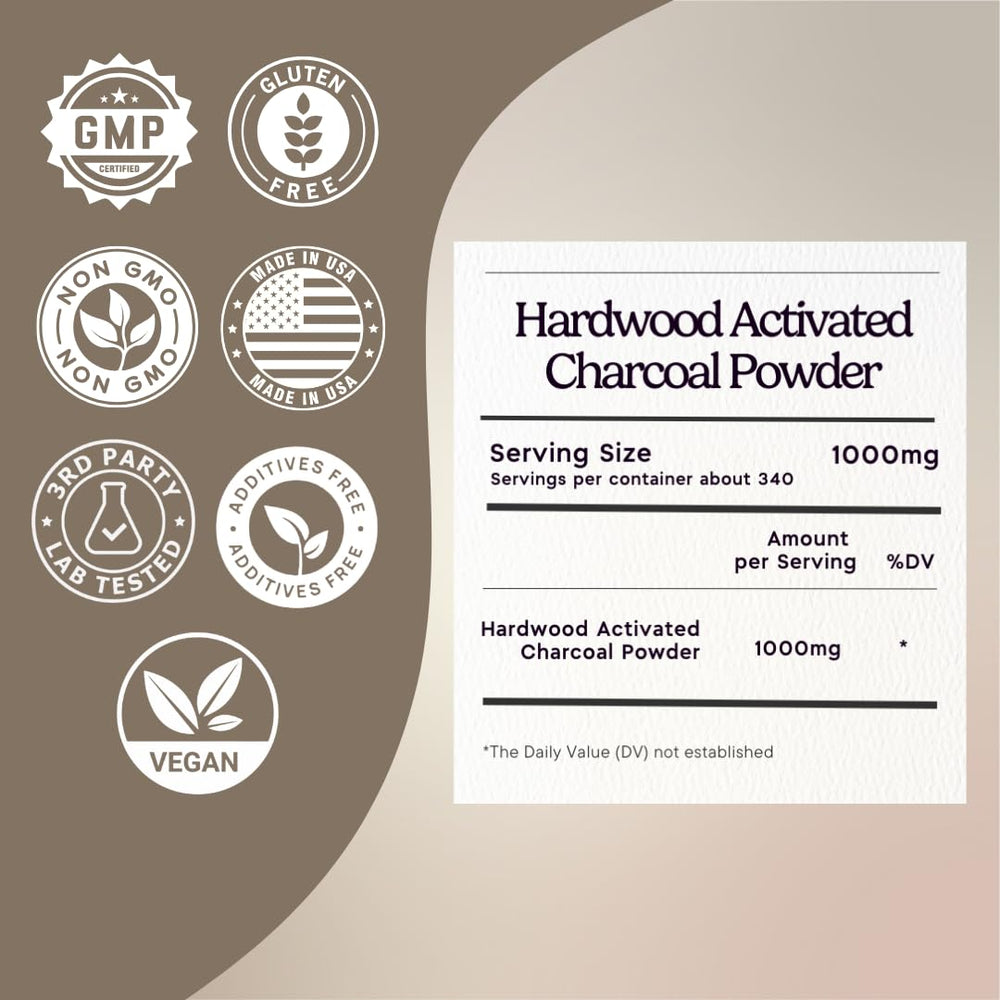 GMP
CERTIFIED

GLUTEN
FREE

NON GMO
NON GMO

MADE IN USA
MADE IN USA

3RD PARTY
LAB TESTED

ADDITIVES FREE
ADDITIVES FREE

VEGAN

Hardwood Activated Charcoal Powder

Serving Size 1000mg
Servings per container about 340

Amount per Serving %DV

Hardwood Activated Charcoal Powder 1000mg *

*The Daily Value (DV) not established